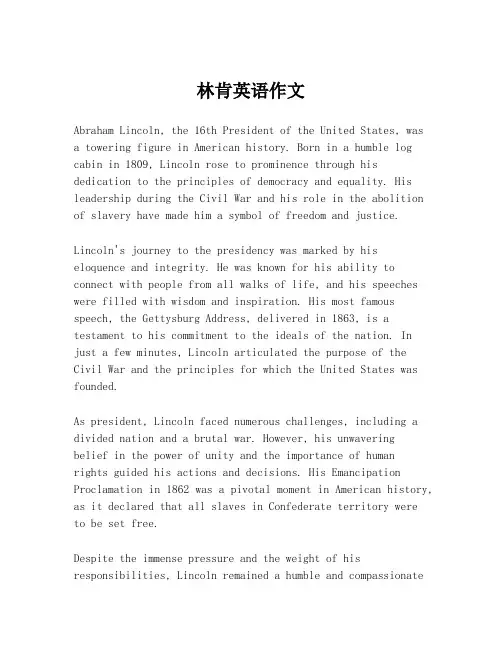 林肯英语作文

Abraham Lincoln, the 16th President of the United States, was a towering figure in American history. Born in a humble log cabin in 1809, Lincoln rose to prominence through his dedication to the principles of democracy and equality. His leadership during the Civil War and his role in the abolition of slavery have made him a symbol of freedom and justice.

Lincoln's journey to the presidency was marked by his eloquence and integrity. He was known for his ability to connect with people from all walks of life, and his speeches were filled with wisdom and inspiration. His most famous speech, the Gettysburg Address, delivered in 1863, is a testament to his commitment to the ideals of the nation. In just a few minutes, Lincoln articulated the purpose of the Civil War and the principles for which the United States was founded.

As president, Lincoln faced numerous challenges, including a divided nation and a brutal war. However, his unwavering belief in the power of unity and the importance of human rights guided his actions and decisions. His Emancipation Proclamation in 1862 was a pivotal moment in American history, as it declared that all slaves in Confederate territory were to be set free.

Despite the immense pressure and the weight of his responsibilities, Lincoln remained a humble and compassionate